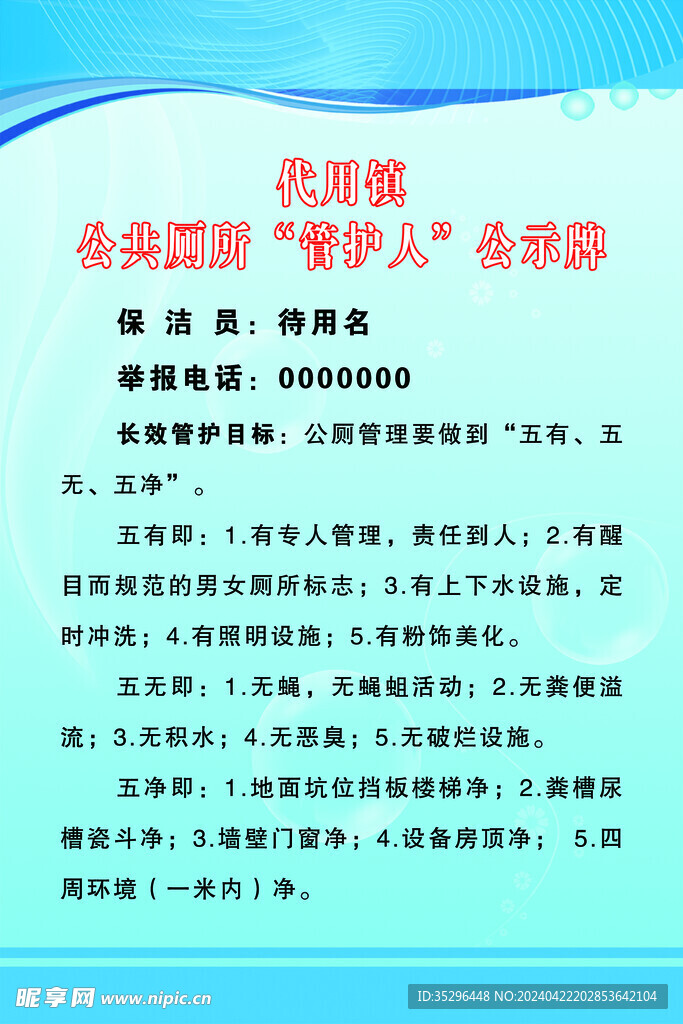 代用镇
公共厕所“管护人”公示牌

保 洁 员：待用名

举报电话：0000000

长效管护目标：公厕管理要做到“五有、五无、五净”。

五有即：1.有专人管理，责任到人；2.有醒目而规范的男女厕所标志；3.有上下水设施，定时冲洗；4.有照明设施；5.有粉饰美化。

五无即：1.无蝇，无蝇蛆活动；2.无粪便溢流；3.无积水；4.无恶臭；5.无破烂设施。

五净即：1.地面坑位挡板楼梯净；2.粪槽尿槽瓷斗净；3.墙壁门窗净；4.设备房顶净； 5.四周环境（一米内）净。

昵享网 www.nipic.cn

ID:35296448 NO:20240422202853642104